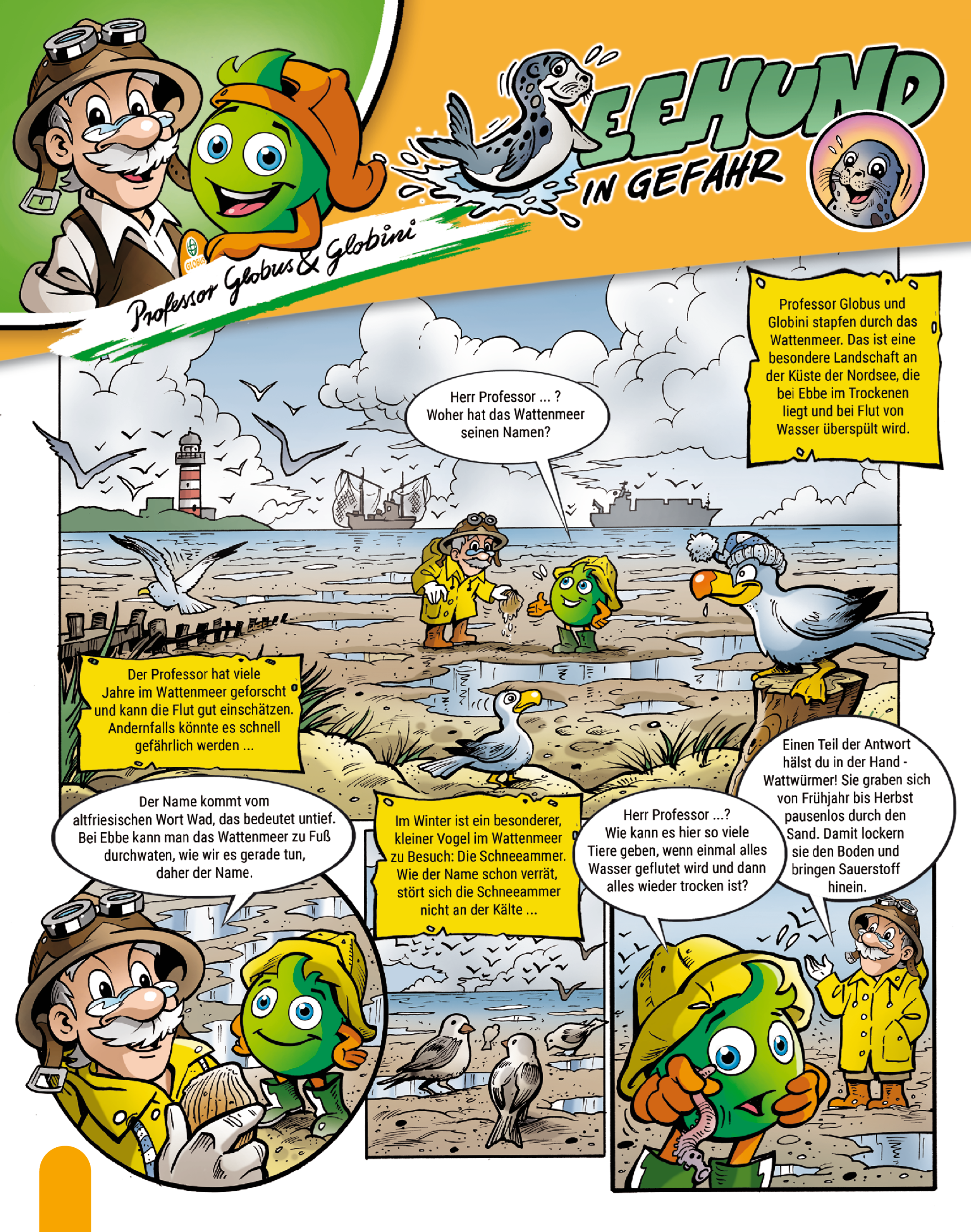 GLOBUS

Professor Globus & Globini

SEEHUND IN GEFAHR

Professor Globus und Globini stapfen durch das Wattenmeer. Das ist eine besondere Landschaft an der Küste der Nordsee, die bei Ebbe im Trockenen liegt und bei Flut von Wasser überspült wird.

Herr Professor ... ? Woher hat das Wattenmeer seinen Namen?

Der Professor hat viele Jahre im Wattenmeer geforscht und kann die Flut gut einschätzen. Andernfalls könnte es schnell gefährlich werden ...

Der Name kommt vom altfriesischen Wort Wad, das bedeutet untief. Bei Ebbe kann man das Wattenmeer zu Fuß durchwaten, wie wir es gerade tun, daher der Name.

Im Winter ist ein besonderer, kleiner Vogel im Wattenmeer zu Besuch: Die Schneeammer. Wie der Name schon verrät, stört sich die Schneeammer nicht an der Kälte ...

Herr Professor ...? Wie kann es hier so viele Tiere geben, wenn einmal alles Wasser geflutet wird und dann alles wieder trocken ist?

Einen Teil der Antwort hälst du in der Hand - Wattwürmer! Sie graben sich von Frühjahr bis Herbst pausenlos durch den Sand. Damit lockern sie den Boden und bringen Sauerstoff hinein.